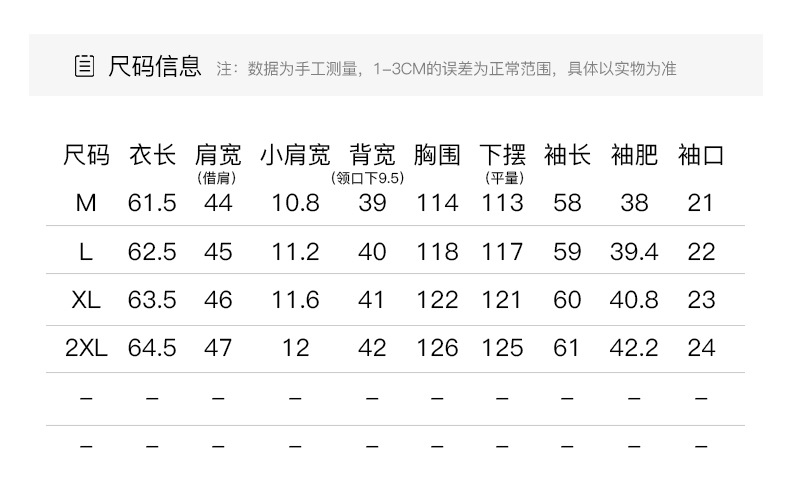 尺码信息 注：数据为手工测量，1-3CM的误差为正常范围，具体以实物为准

| 尺码 | 衣长 | 肩宽(借肩) | 小肩宽 | 背宽(领口下9.5) | 胸围 | 下摆(平量) | 袖长 | 袖肥 | 袖口 |
|---|---|---|---|---|---|---|---|---|---|
| M | 61.5 | 44 | 10.8 | 39 | 114 | 113 | 58 | 38 | 21 |
| L | 62.5 | 45 | 11.2 | 40 | 118 | 117 | 59 | 39.4 | 22 |
| XL | 63.5 | 46 | 11.6 | 41 | 122 | 121 | 60 | 40.8 | 23 |
| 2XL | 64.5 | 47 | 12 | 42 | 126 | 125 | 61 | 42.2 | 24 |
| - | - | - | - | - | - | - | - | - | - |
| - | - | - | - | - | - | - | - | - | - |